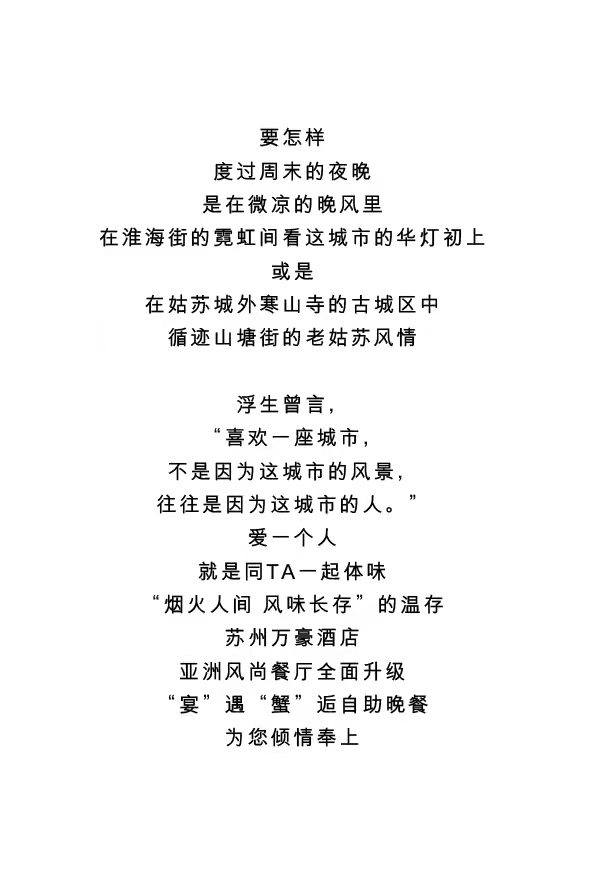 要怎样
度过周末的夜晚
是在微凉的晚风里
在淮海街的霓虹间看这城市的华灯初上
或是
在姑苏城外寒山寺的古城区中
循迹山塘街的老姑苏风情

浮生曾言，
“喜欢一座城市，
不是因为这城市的风景，
往往是因为这城市的人。”
爱一个人
就是同TA一起体味
“烟火人间 风味长存”的温存
苏州万豪酒店
亚洲风尚餐厅全面升级
“宴”遇“蟹”逅自助晚餐
为您倾情奉上